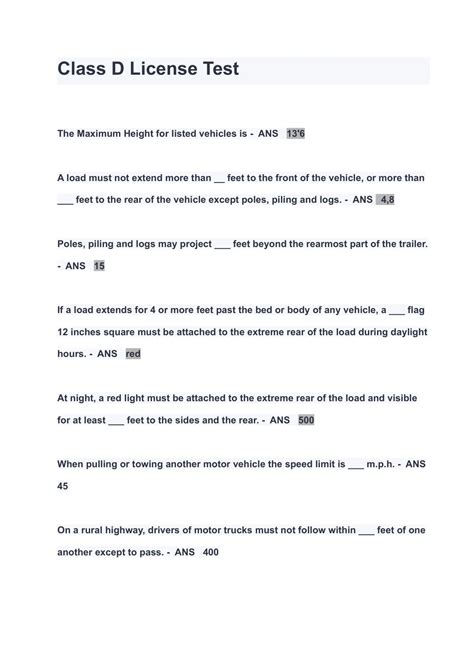 Class D License Test

The Maximum Height for listed vehicles is - ANS 13'6

A load must not extend more than ____ feet to the front of the vehicle, or more than ____ feet to the rear of the vehicle except poles, piling and logs. - ANS 4,8

Poles, piling and logs may project ____ feet beyond the rearmost part of the trailer. - ANS 15

If a load extends for 4 or more feet past the bed or body of any vehicle, a ____ flag 12 inches square must be attached to the extreme rear of the load during daylight hours. - ANS red

At night, a red light must be attached to the extreme rear of the load and visible for at least ____ feet to the sides and the rear. - ANS 500

When pulling or towing another motor vehicle the speed limit is ____ m.p.h. - ANS 45

On a rural highway, drivers of motor trucks must not follow within ____ feet of one another except to pass. - ANS 400